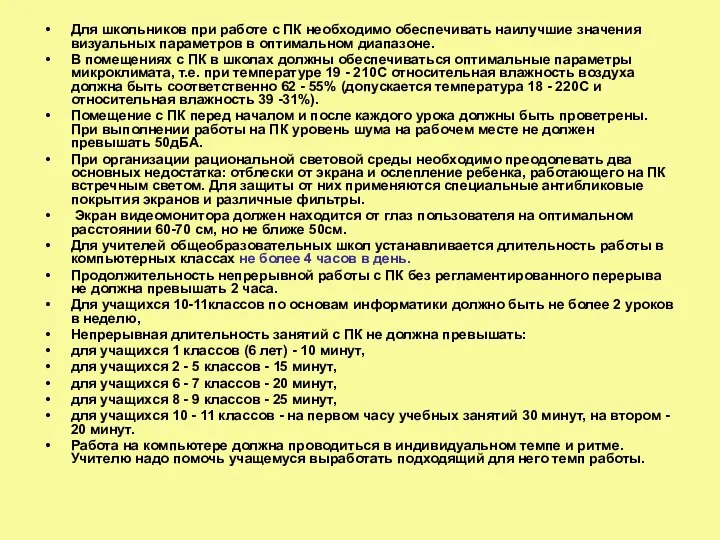 • Для школьников при работе с ПК необходимо обеспечивать наилучшие значения визуальных параметров в оптимальном диапазоне.
• В помещениях с ПК в школах должны обеспечиваться оптимальные параметры микроклимата, т.е. при температуре 19 - 210С относительная влажность воздуха должна быть соответственно 62 - 55% (допускается температура 18 - 220С и относительная влажность 39 -31%).
• Помещение с ПК перед началом и после каждого урока должны быть проветрены. При выполнении работы на ПК уровень шума на рабочем месте не должен превышать 50дБА.
• При организации рациональной световой среды необходимо преодолевать два основных недостатка: отблески от экрана и ослепление ребенка, работающего на ПК встречным светом. Для защиты от них применяются специальные антибликовые покрытия экранов и различные фильтры.
• Экран видеомонитора должен находится от глаз пользователя на оптимальном расстоянии 60-70 см, но не ближе 50см.
• Для учителей общеобразовательных школ устанавливается длительность работы в компьютерных классах не более 4 часов в день.
• Продолжительность непрерывной работы с ПК без регламентированного перерыва не должна превышать 2 часа.
• Для учащихся 10-11классов по основам информатики должно быть не более 2 уроков в неделю,
• Непрерывная длительность занятий с ПК не должна превышать:
• для учащихся 1 классов (6 лет) - 10 минут,
• для учащихся 2 - 5 классов - 15 минут,
• для учащихся 6 - 7 классов - 20 минут,
• для учащихся 8 - 9 классов - 25 минут,
• для учащихся 10 - 11 классов - на первом часу учебных занятий 30 минут, на втором - 20 минут.
• Работа на компьютере должна проводиться в индивидуальном темпе и ритме. Учителю надо помочь учащемуся выработать подходящий для него темп работы.